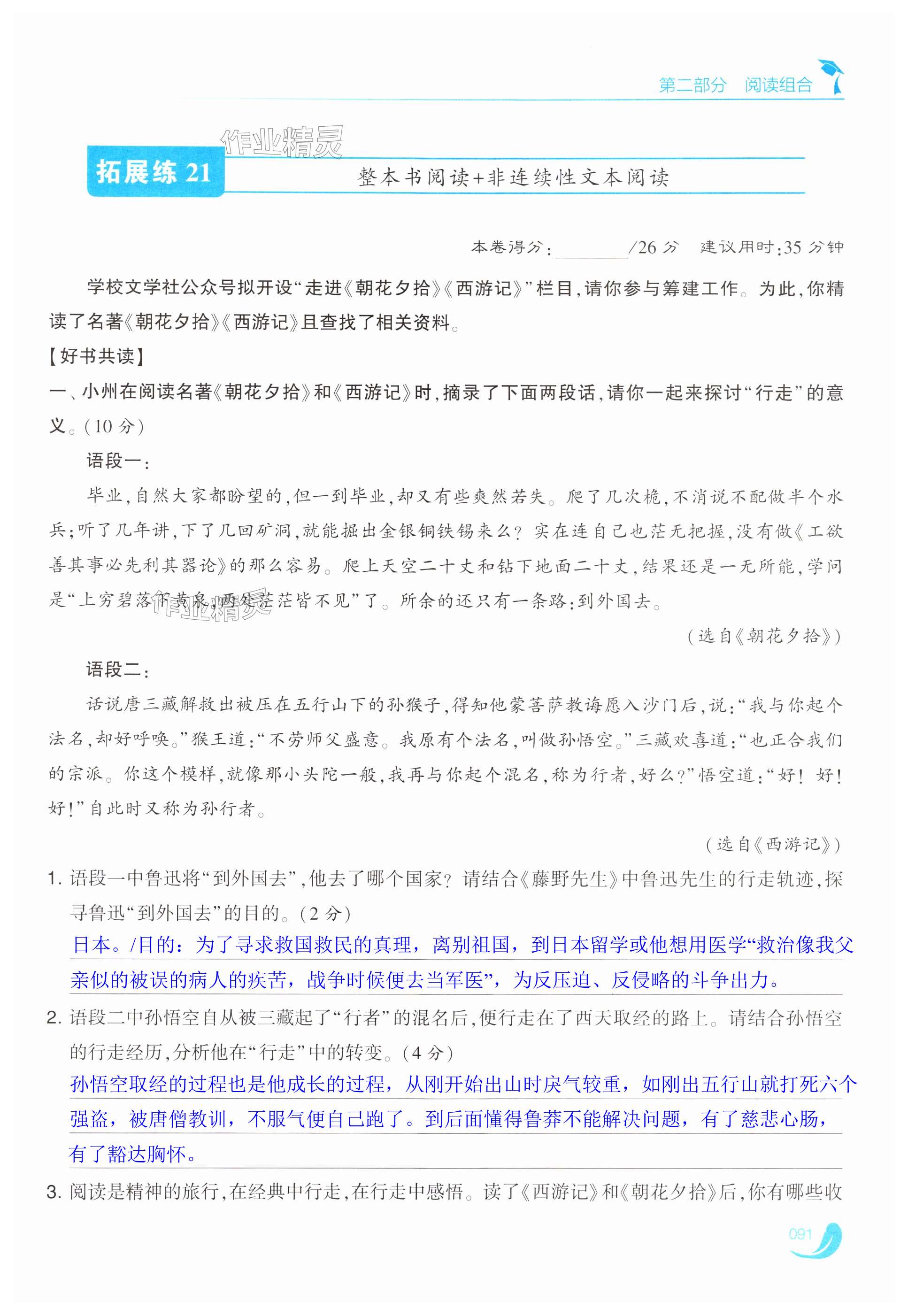 第二部分　阅读组合

作业精灵

拓展练 21

整本书阅读+非连续性文本阅读

本卷得分：________/26 分　建议用时：35 分钟

学校文学社公众号拟开设“走进《朝花夕拾》《西游记》”栏目，请你参与筹建工作。为此，你精读了名著《朝花夕拾》《西游记》且查找了相关资料。

【好书共读】

一、小州在阅读名著《朝花夕拾》和《西游记》时，摘录了下面两段话，请你一起来探讨“行走”的意义。（10 分）

语段一：

毕业，自然大家都盼望的，但一到毕业，却又有些爽然若失。爬了几次桅，不消说不配做半个水兵；听了几年讲，下了几回矿洞，就能掘出金银铜铁锡来么？实在连自己也茫无把握，没有做《工欲善其事必先利其器论》的那么容易。爬上天空二十丈和钻下地面二十丈，结果还是一无所能，学问是“上穷碧落下黄泉，两处茫茫皆不见”了。所余的还只有一条路：到外国去。

作业精灵

（选自《朝花夕拾》）

语段二：

话说唐三藏解救出被压在五行山下的孙猴子，得知他蒙菩萨教诲愿入沙门后，说：“我与你起个法名，却好呼唤。”猴王道：“不劳师父盛意。我原有个法名，叫做孙悟空。”三藏欢喜道：“也正合我们的宗派。你这个模样，就像那小头陀一般，我再与你起个混名，称为行者，好么？”悟空道：“好！好！好！”自此时又称为孙行者。

（选自《西游记》）

1. 语段一中鲁迅将“到外国去”，他去了哪个国家？请结合《藤野先生》中鲁迅先生的行走轨迹，探寻鲁迅“到外国去”的目的。（2 分）

日本。/目的：为了寻求救国救民的真理，离别祖国，到日本留学或他想用医学“救治像我父亲似的被误的病人的疾苦，战争时候便去当军医”，为反压迫、反侵略的斗争出力。

2. 语段二中孙悟空自从被三藏起了“行者”的混名后，便行走在了西天取经的路上。请结合孙悟空的行走经历，分析他在“行走”中的转变。（4 分）

孙悟空取经的过程也是他成长的过程，从刚开始出山时戾气较重，如刚出五行山就打死六个强盗，被唐僧教训，不服气便自己跑了。到后面懂得鲁莽不能解决问题，有了慈悲心肠，有了豁达胸怀。

3. 阅读是精神的旅行，在经典中行走，在行走中感悟。读了《西游记》和《朝花夕拾》后，你有哪些收

091